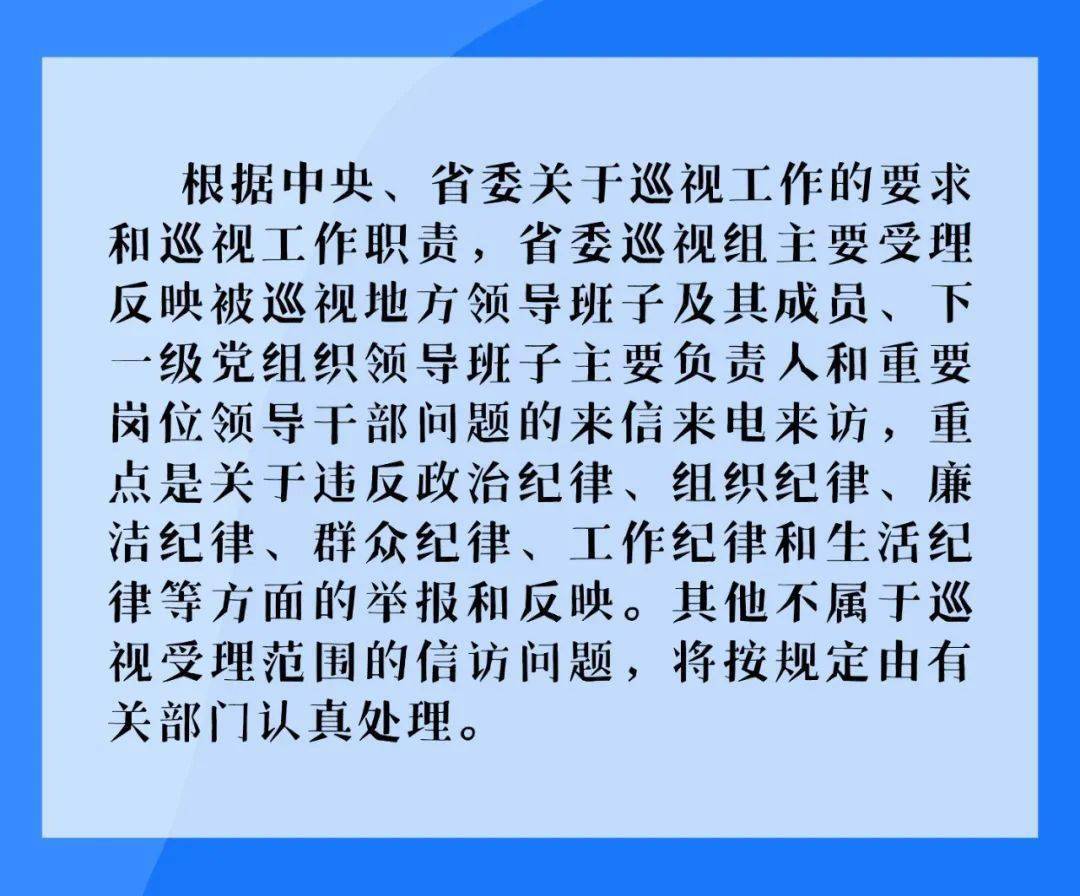 根据中央、省委关于巡视工作的要求和巡视工作职责，省委巡视组主要受理反映被巡视地方领导班子及其成员、下一级党组织领导班子主要负责人和重要岗位领导干部问题的来信来电来访，重点是关于违反政治纪律、组织纪律、廉洁纪律、群众纪律、工作纪律和生活纪律等方面的举报和反映。其他不属于巡视受理范围的信访问题，将按规定由有关部门认真处理。